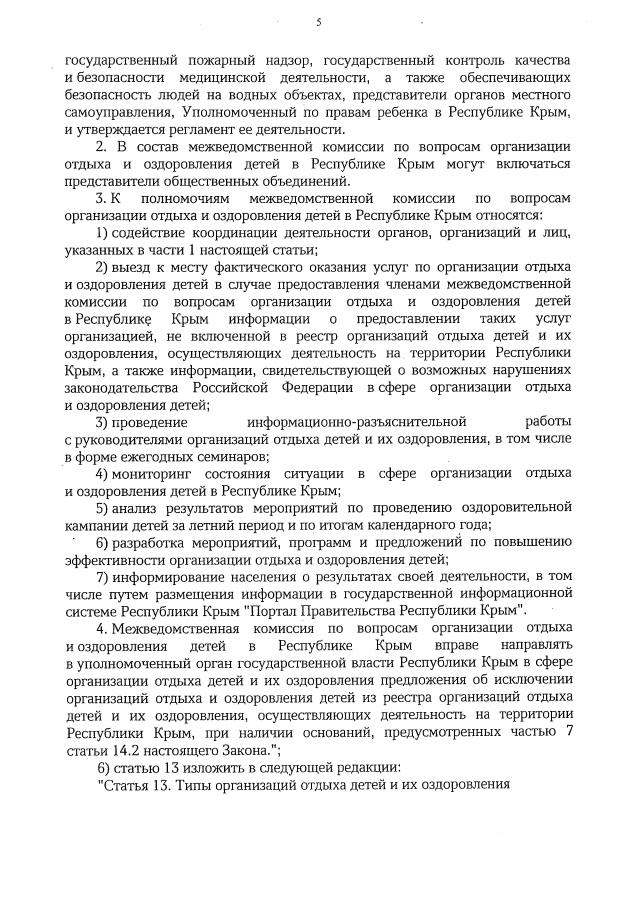 5

государственный пожарный надзор, государственный контроль качества и безопасности медицинской деятельности, а также обеспечивающих безопасность людей на водных объектах, представители органов местного самоуправления, Уполномоченный по правам ребенка в Республике Крым, и утверждается регламент ее деятельности.

2. В состав межведомственной комиссии по вопросам организации отдыха и оздоровления детей в Республике Крым могут включаться представители общественных объединений.

3. К полномочиям межведомственной комиссии по вопросам организации отдыха и оздоровления детей в Республике Крым относятся:

1) содействие координации деятельности органов, организаций и лиц, указанных в части 1 настоящей статьи;

2) выезд к месту фактического оказания услуг по организации отдыха и оздоровления детей в случае предоставления членами межведомственной комиссии по вопросам организации отдыха и оздоровления детей в Республике Крым информации о предоставлении таких услуг организацией, не включенной в реестр организаций отдыха детей и их оздоровления, осуществляющих деятельность на территории Республики Крым, а также информации, свидетельствующей о возможных нарушениях законодательства Российской Федерации в сфере организации отдыха и оздоровления детей;

3) проведение информационно-разъяснительной работы с руководителями организаций отдыха детей и их оздоровления, в том числе в форме ежегодных семинаров;

4) мониторинг состояния ситуации в сфере организации отдыха и оздоровления детей в Республике Крым;

5) анализ результатов мероприятий по проведению оздоровительной кампании детей за летний период и по итогам календарного года;

6) разработка мероприятий, программ и предложений по повышению эффективности организации отдыха и оздоровления детей;

7) информирование населения о результатах своей деятельности, в том числе путем размещения информации в государственной информационной системе Республики Крым "Портал Правительства Республики Крым".

4. Межведомственная комиссия по вопросам организации отдыха и оздоровления детей в Республике Крым вправе направлять в уполномоченный орган государственной власти Республики Крым в сфере организации отдыха детей и их оздоровления предложения об исключении организаций отдыха и оздоровления детей из реестра организаций отдыха детей и их оздоровления, осуществляющих деятельность на территории Республики Крым, при наличии оснований, предусмотренных частью 7 статьи 14.2 настоящего Закона.";

6) статью 13 изложить в следующей редакции:

"Статья 13. Типы организаций отдыха детей и их оздоровления